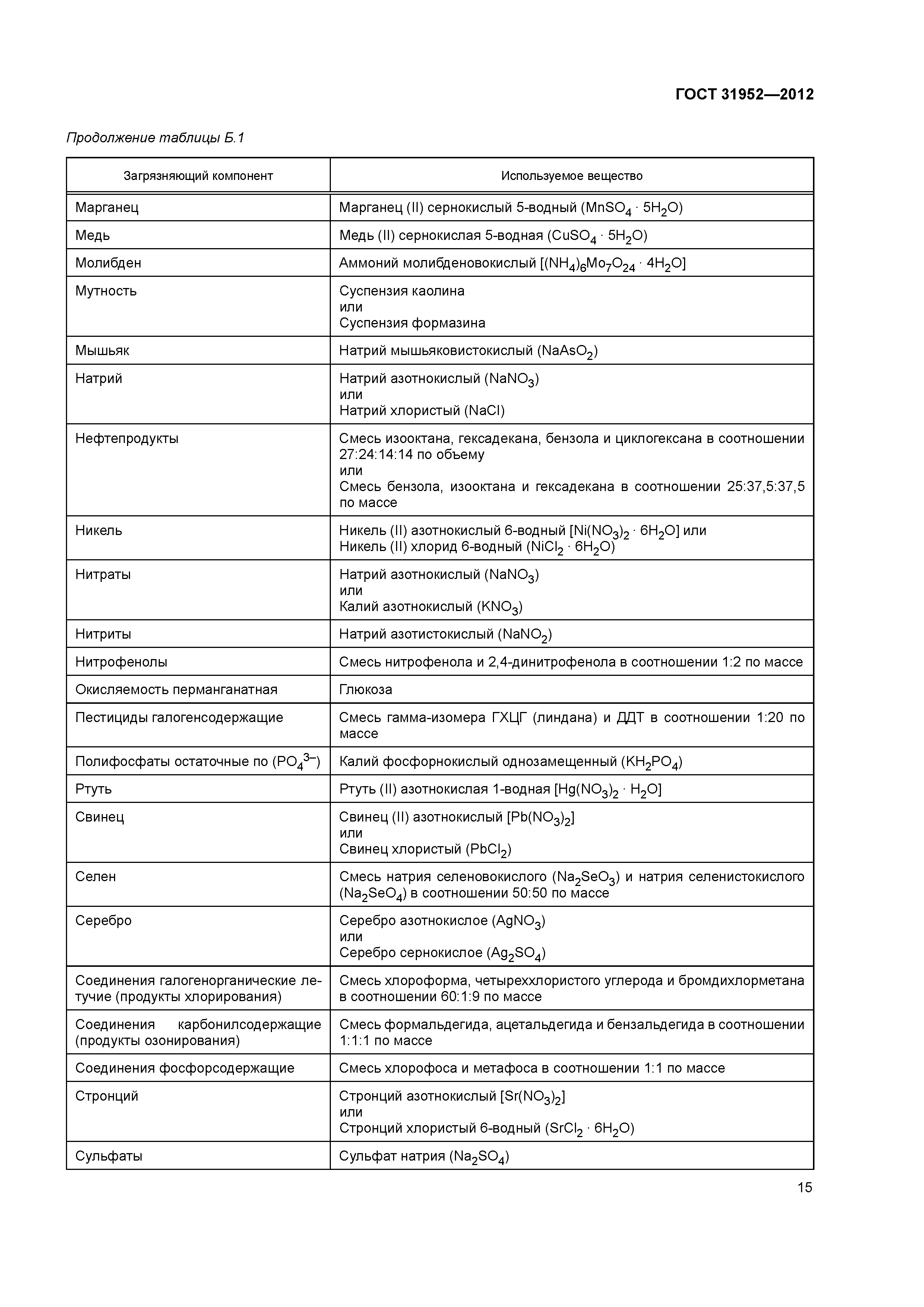 ГОСТ 31952—2012

Продолжение таблицы Б.1

| Загрязняющий компонент | Используемое вещество |
|---|---|
| Марганец | Марганец (II) сернокислый 5-водный ($MnSO_4 \cdot 5H_2O$) |
| Медь | Медь (II) сернокислая 5-водная ($CuSO_4 \cdot 5H_2O$) |
| Молибден | Аммоний молибденовокислый [$(NH_4)_6Mo_7O_{24} \cdot 4H_2O$] |
| Мутность | Суспензия каолина или Суспензия формазина |
| Мышьяк | Натрий мышьяковистокислый ($NaAsO_2$) |
| Натрий | Натрий азотнокислый ($NaNO_3$) или Натрий хлористый ($NaCl$) |
| Нефтепродукты | Смесь изооктана, гексадекана, бензола и циклогексана в соотношении 27:24:14:14 по объему или Смесь бензола, изооктана и гексадекана в соотношении 25:37,5:37,5 по массе |
| Никель | Никель (II) азотнокислый 6-водный [$Ni(NO_3)_2 \cdot 6H_2O$] или Никель (II) хлорид 6-водный ($NiCl_2 \cdot 6H_2O$) |
| Нитраты | Натрий азотнокислый ($NaNO_3$) или Калий азотнокислый ($KNO_3$) |
| Нитриты | Натрий азотистокислый ($NaNO_2$) |
| Нитрофенолы | Смесь нитрофенола и 2,4-динитрофенола в соотношении 1:2 по массе |
| Окисляемость перманганатная | Глюкоза |
| Пестициды галогенсодержащие | Смесь гамма-изомера ГХЦГ (линдана) и ДДТ в соотношении 1:20 по массе |
| Полифосфаты остаточные по ($PO_4^{3-}$) | Калий фосфорнокислый однозамещенный ($KH_2PO_4$) |
| Ртуть | Ртуть (II) азотнокислая 1-водная [$Hg(NO_3)_2 \cdot H_2O$] |
| Свинец | Свинец (II) азотнокислый [$Pb(NO_3)_2$] или Свинец хлористый ($PbCl_2$) |
| Селен | Смесь натрия селеновокислого ($Na_2SeO_3$) и натрия селенистокислого ($Na_2SeO_4$) в соотношении 50:50 по массе |
| Серебро | Серебро азотнокислое ($AgNO_3$) или Серебро сернокислое ($Ag_2SO_4$) |
| Соединения галогенорганические летучие (продукты хлорирования) | Смесь хлороформа, четыреххлористого углерода и бромдихлорметана в соотношении 60:1:9 по массе |
| Соединения карбонилсодержащие (продукты озонирования) | Смесь формальдегида, ацетальдегида и бензальдегида в соотношении 1:1:1 по массе |
| Соединения фосфорсодержащие | Смесь хлорофоса и метафоса в соотношении 1:1 по массе |
| Стронций | Стронций азотнокислый [$Sr(NO_3)_2$] или Стронций хлористый 6-водный ($SrCl_2 \cdot 6H_2O$) |
| Сульфаты | Сульфат натрия ($Na_2SO_4$) |

15